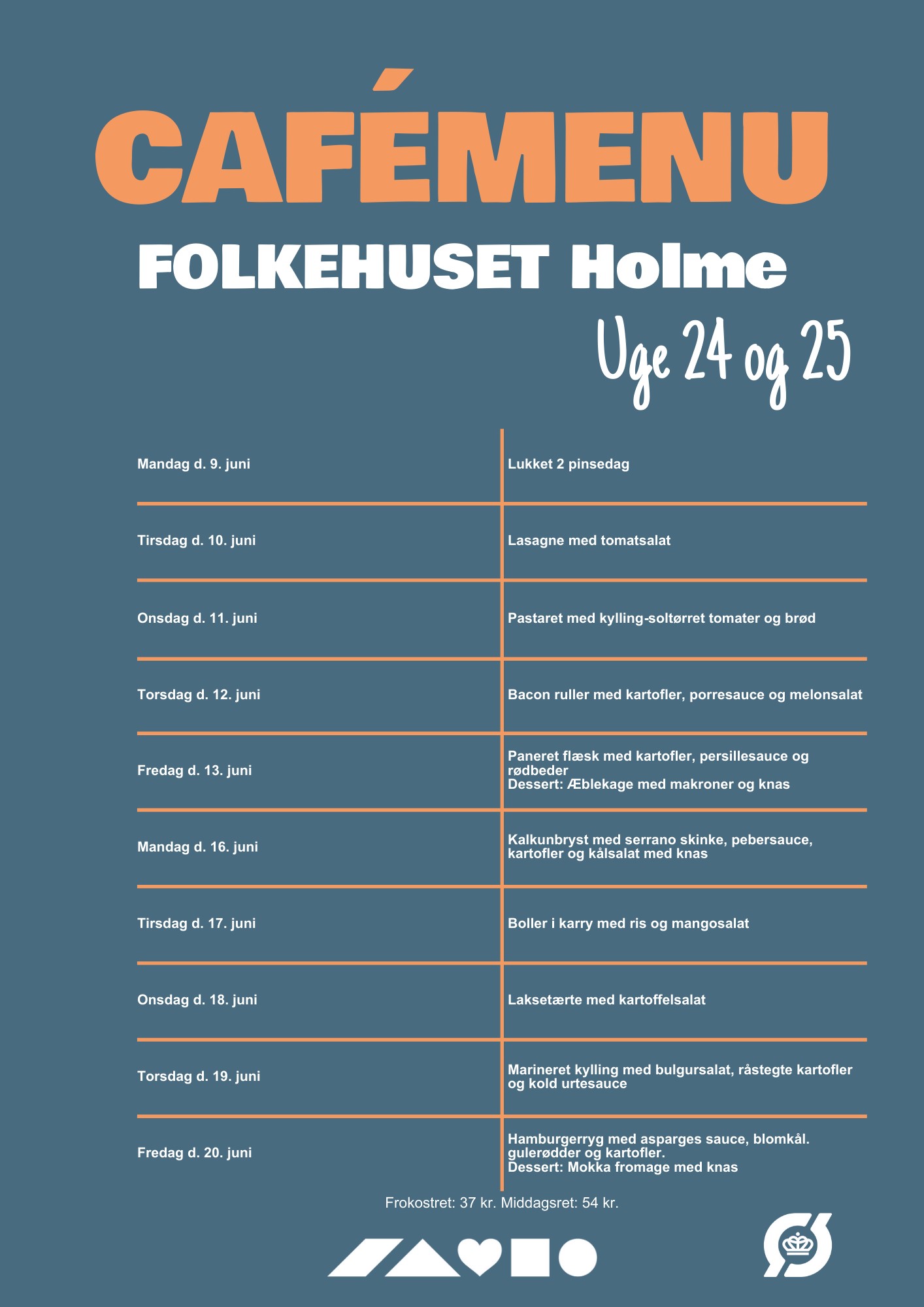 CAFÉMENU

FOLKEHUSET Holme

Uge 24 og 25

| Mandag d. 9. juni | Lukket 2 pinsedag |
|---|---|
| Tirsdag d. 10. juni | Lasagne med tomatsalat |
| Onsdag d. 11. juni | Pastaret med kylling-soltørret tomater og brød |
| Torsdag d. 12. juni | Bacon ruller med kartofler, porresauce og melonsalat |
| Fredag d. 13. juni | Paneret flæsk med kartofler, persillesauce og rødbeder Dessert: Æblekage med makroner og knas |
| Mandag d. 16. juni | Kalkunbryst med serrano skinke, pebersauce, kartofler og kålsalat med knas |
| Tirsdag d. 17. juni | Boller i karry med ris og mangosalat |
| Onsdag d. 18. juni | Laksetærte med kartoffelsalat |
| Torsdag d. 19. juni | Marineret kylling med bulgursalat, råstegte kartofler og kold urtesauce |
| Fredag d. 20. juni | Hamburgerryg med asparges sauce, blomkål. gulerødder og kartofler. Dessert: Mokka fromage med knas |

Frokostret: 37 kr. Middagsret: 54 kr.